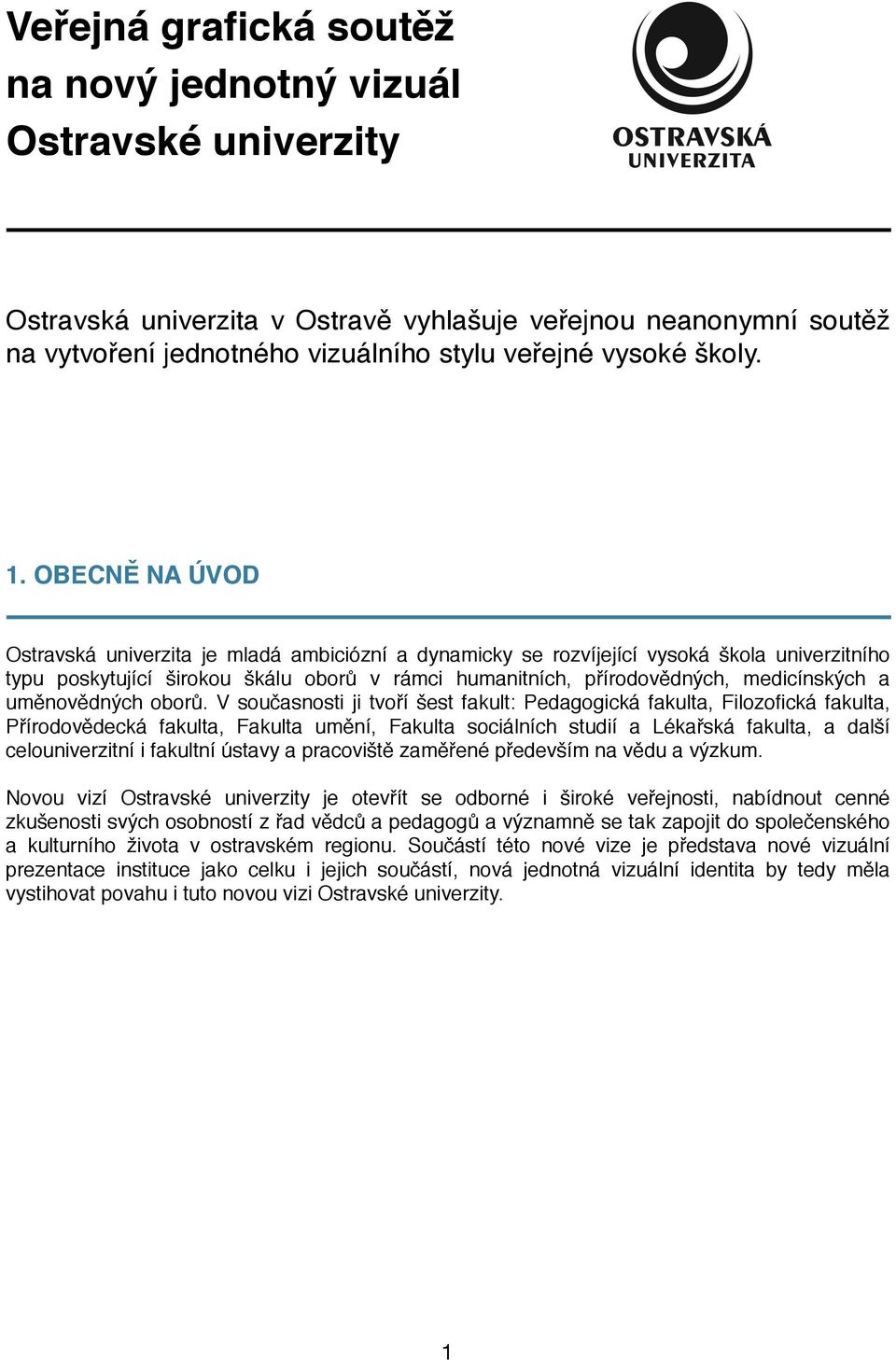 Veřejná grafická soutěž na nový jednotný vizuál Ostravské univerzity

OSTRAVSKÁ UNIVERZITA

Ostravská univerzita v Ostravě vyhlašuje veřejnou neanonymní soutěž na vytvoření jednotného vizuálního stylu veřejné vysoké školy.

1. OBECNĚ NA ÚVOD

Ostravská univerzita je mladá ambiciózní a dynamicky se rozvíjející vysoká škola univerzitního typu poskytující širokou škálu oborů v rámci humanitních, přírodovědných, medicínských a uměnovědných oborů. V současnosti ji tvoří šest fakult: Pedagogická fakulta, Filozofická fakulta, Přírodovědecká fakulta, Fakulta umění, Fakulta sociálních studií a Lékařská fakulta, a další celouniverzitní i fakultní ústavy a pracoviště zaměřené především na vědu a výzkum.

Novou vizí Ostravské univerzity je otevřít se odborné i široké veřejnosti, nabídnout cenné zkušenosti svých osobností z řad vědců a pedagogů a významně se tak zapojit do společenského a kulturního života v ostravském regionu. Součástí této nové vize je představa nové vizuální prezentace instituce jako celku i jejich součástí, nová jednotná vizuální identita by tedy měla vystihovat povahu i tuto novou vizi Ostravské univerzity.

1